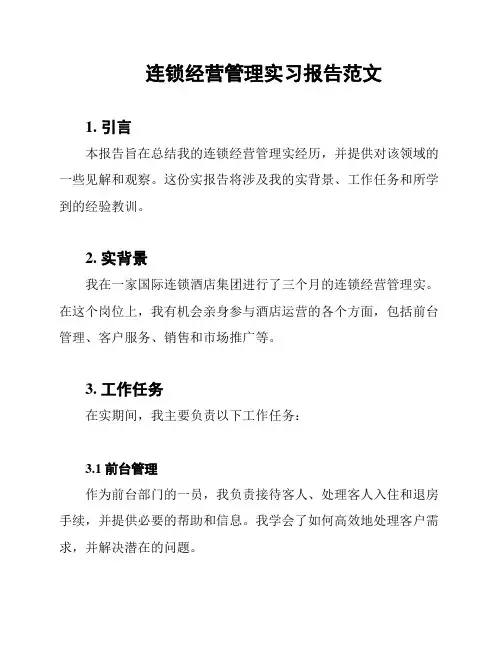 连锁经营管理实习报告范文

1. 引言

本报告旨在总结我的连锁经营管理实经历，并提供对该领域的一些见解和观察。这份实报告将涉及我的实背景、工作任务和所学到的经验教训。

2. 实背景

我在一家国际连锁酒店集团进行了三个月的连锁经营管理实。在这个岗位上，我有机会亲身参与酒店运营的各个方面，包括前台管理、客户服务、销售和市场推广等。

3. 工作任务

在实期间，我主要负责以下工作任务：

3.1 前台管理

作为前台部门的一员，我负责接待客人、处理客人入住和退房手续，并提供必要的帮助和信息。我学会了如何高效地处理客户需求，并解决潜在的问题。